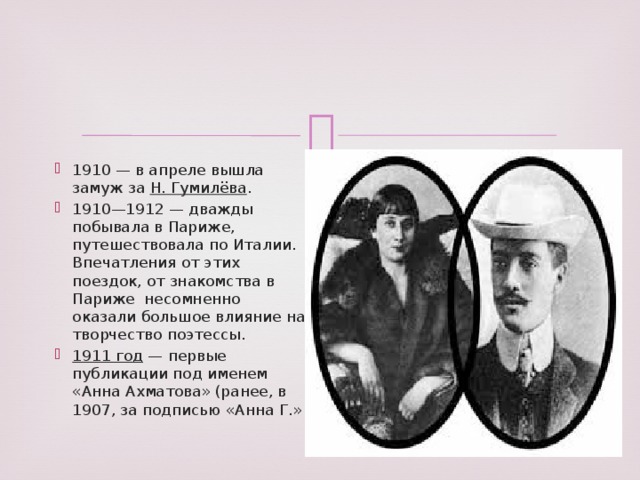 1910 — в апреле вышла замуж за Н. Гумилёва.

1910—1912 — дважды побывала в Париже, путешествовала по Италии. Впечатления от этих поездок, от знакомства в Париже несомненно оказали большое влияние на творчество поэтессы.

1911 год — первые публикации под именем «Анна Ахматова» (ранее, в 1907, за подписью «Анна Г.»